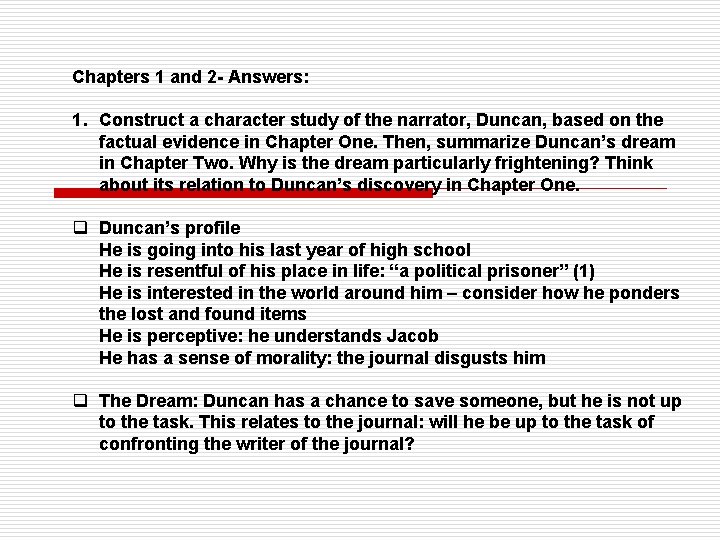 Chapters 1 and 2- Answers:

1. Construct a character study of the narrator, Duncan, based on the factual evidence in Chapter One. Then, summarize Duncan's dream in Chapter Two. Why is the dream particularly frightening? Think about its relation to Duncan's discovery in Chapter One.

❑ Duncan's profile
He is going into his last year of high school
He is resentful of his place in life: "a political prisoner" (1)
He is interested in the world around him – consider how he ponders the lost and found items
He is perceptive: he understands Jacob
He has a sense of morality: the journal disgusts him

❑ The Dream: Duncan has a chance to save someone, but he is not up to the task. This relates to the journal: will he be up to the task of confronting the writer of the journal?